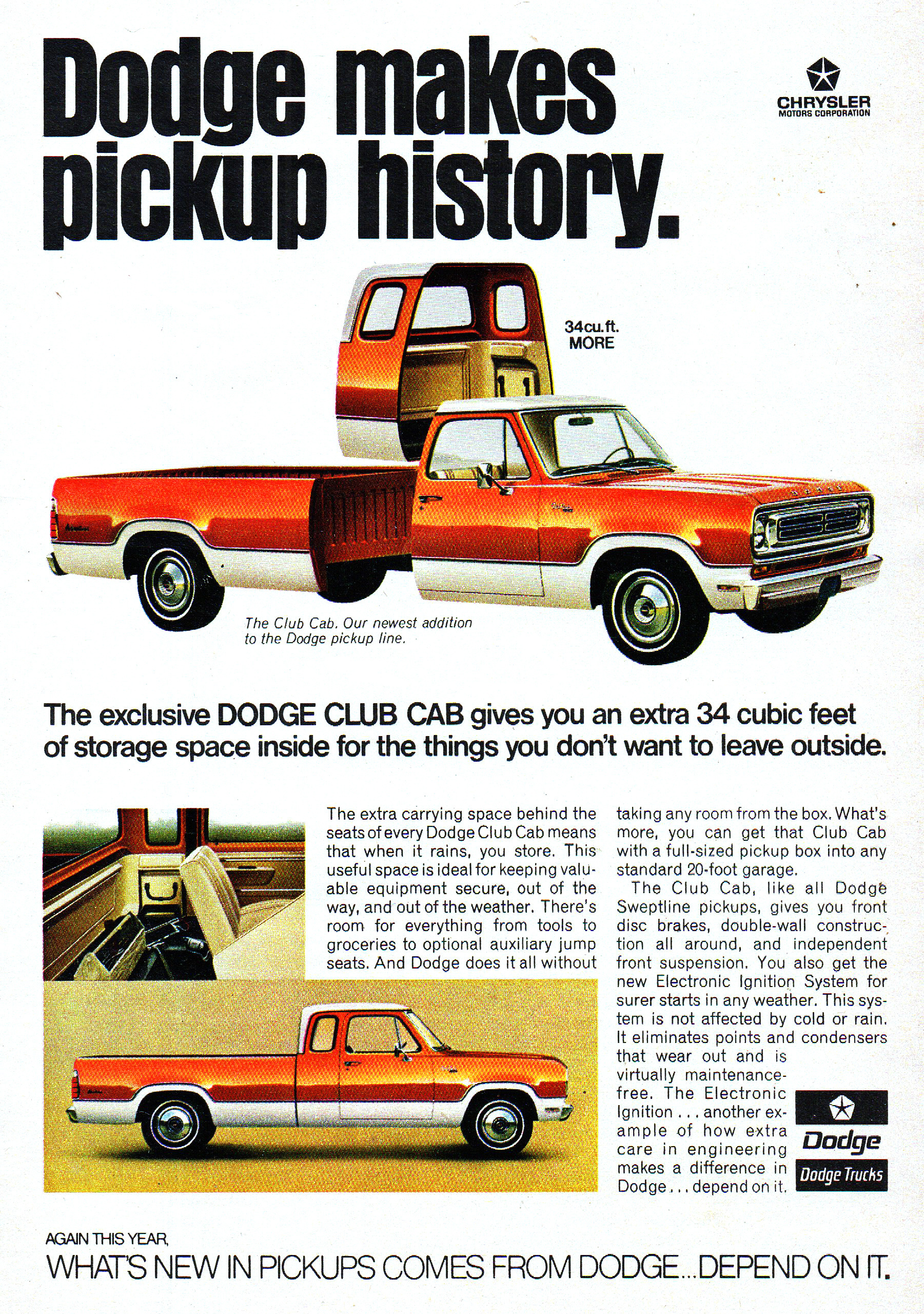 Dodge makes pickup history.

CHRYSLER
MOTORS CORPORATION

34cu.ft. MORE

The Club Cab. Our newest addition to the Dodge pickup line.

The exclusive DODGE CLUB CAB gives you an extra 34 cubic feet of storage space inside for the things you don't want to leave outside.

The extra carrying space behind the seats of every Dodge Club Cab means that when it rains, you store. This useful space is ideal for keeping valuable equipment secure, out of the way, and out of the weather. There's room for everything from tools to groceries to optional auxiliary jump seats. And Dodge does it all without taking any room from the box. What's more, you can get that Club Cab with a full-sized pickup box into any standard 20-foot garage.

The Club Cab, like all Dodge Sweptline pickups, gives you front disc brakes, double-wall construction all around, and independent front suspension. You also get the new Electronic Ignition System for surer starts in any weather. This system is not affected by cold or rain. It eliminates points and condensers that wear out and is virtually maintenance-free. The Electronic Ignition . . . another example of how extra care in engineering makes a difference in Dodge . . . depend on it.

Dodge
Dodge Trucks

AGAIN THIS YEAR,
WHAT'S NEW IN PICKUPS COMES FROM DODGE...DEPEND ON IT.